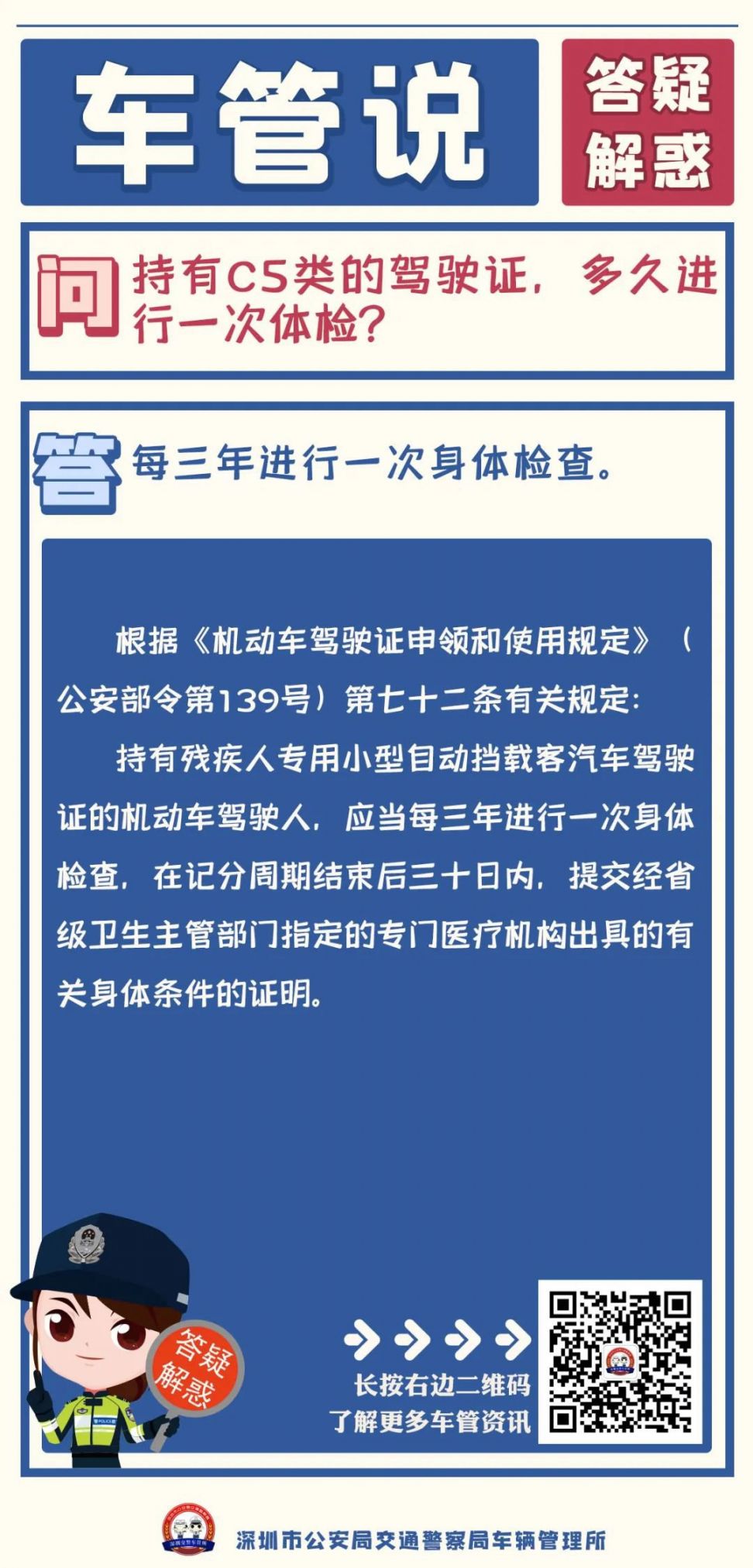 车管说

答疑解惑

问 持有C5类的驾驶证，多久进行一次体检？

答 每三年进行一次身体检查。

根据《机动车驾驶证申领和使用规定》（公安部令第139号）第七十二条有关规定：

持有残疾人专用小型自动挡载客汽车驾驶证的机动车驾驶人，应当每三年进行一次身体检查，在记分周期结束后三十日内，提交经省级卫生主管部门指定的专门医疗机构出具的有关身体条件的证明。

答疑解惑

长按右边二维码
了解更多车管资讯

深圳市公安局交通警察局车辆管理所